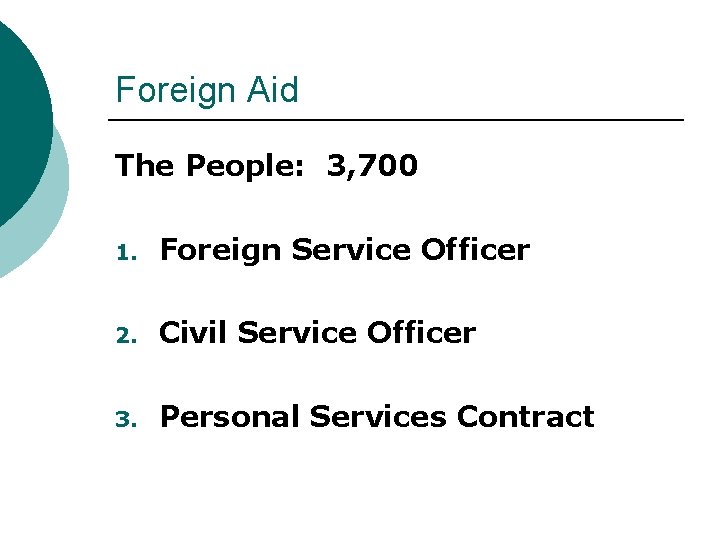 Foreign Aid

The People: 3,700

1. Foreign Service Officer

2. Civil Service Officer

3. Personal Services Contract